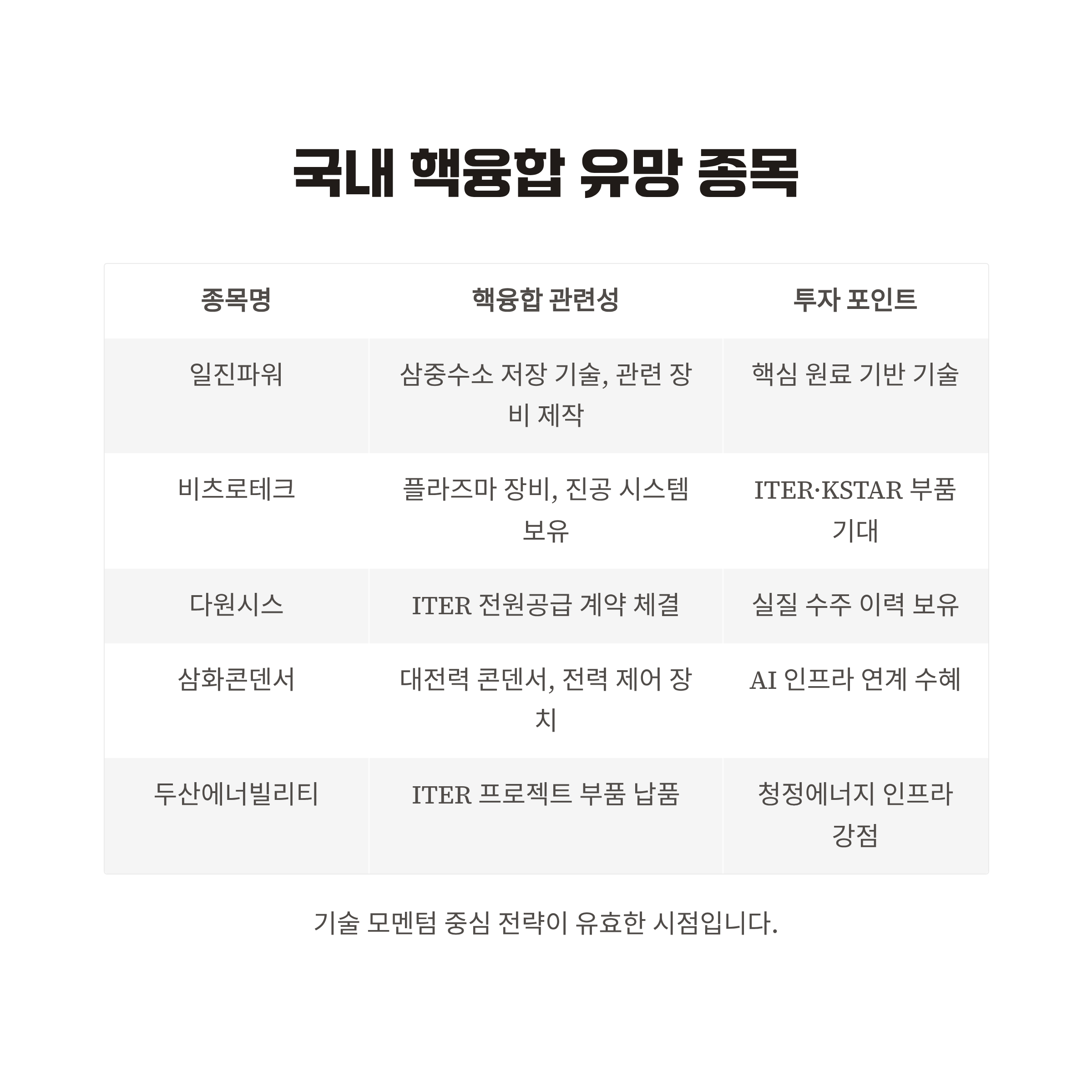 국내 핵융합 유망 종목

| 종목명 | 핵융합 관련성 | 투자 포인트 |
|---|---|---|
| 일진파워 | 삼중수소 저장 기술, 관련 장비 제작 | 핵심 원료 기반 기술 |
| 비츠로테크 | 플라즈마 장비, 진공 시스템 보유 | ITER·KSTAR 부품 기대 |
| 다원시스 | ITER 전원공급 계약 체결 | 실질 수주 이력 보유 |
| 삼화콘덴서 | 대전력 콘덴서, 전력 제어 장치 | AI 인프라 연계 수혜 |
| 두산에너빌리티 | ITER 프로젝트 부품 납품 | 청정에너지 인프라 강점 |

기술 모멘텀 중심 전략이 유효한 시점입니다.